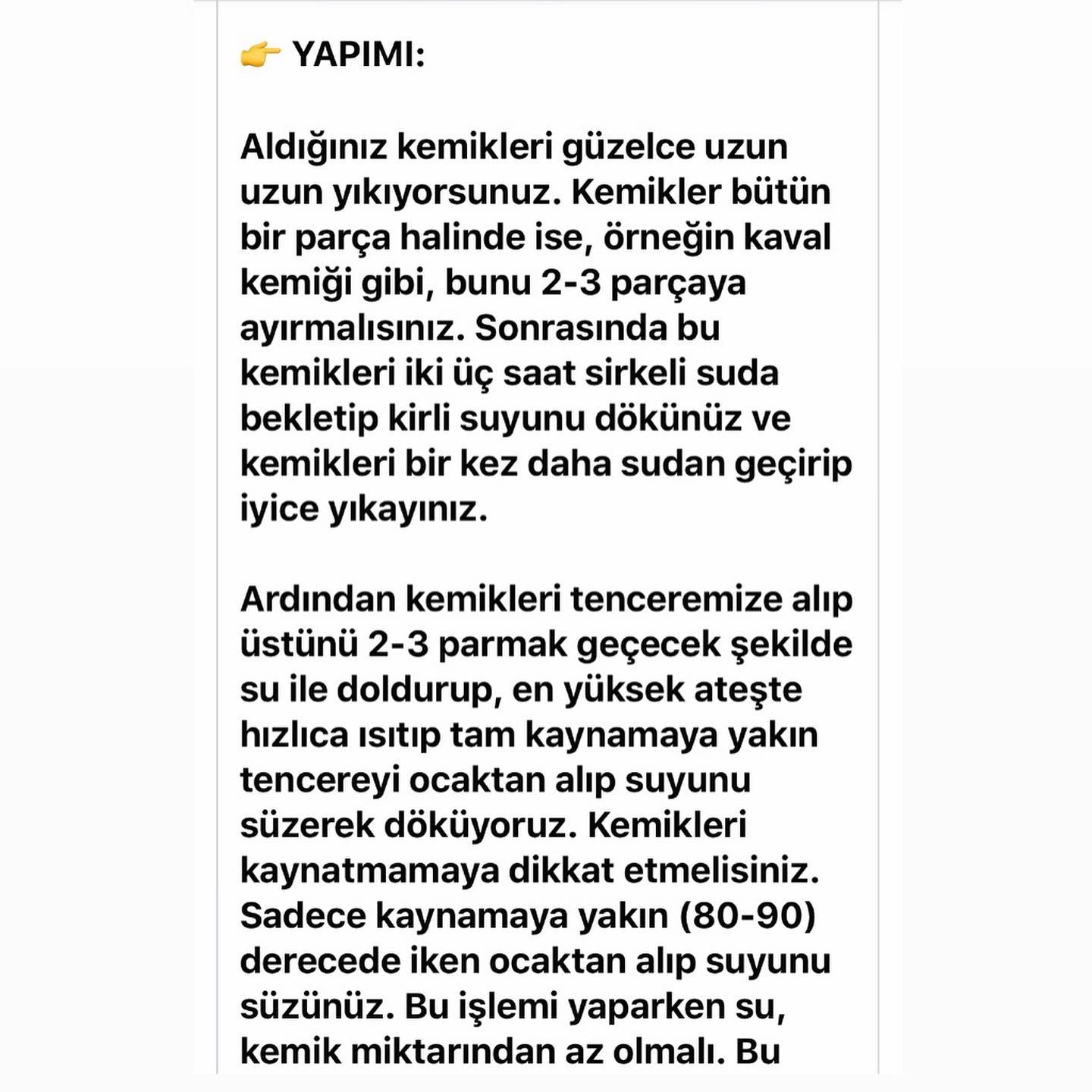 👉 YAPIMI:

Aldığınız kemikleri güzelce uzun uzun yıkıyorsunuz. Kemikler bütün bir parça halinde ise, örneğin kaval kemiği gibi, bunu 2-3 parçaya ayırmalısınız. Sonrasında bu kemikleri iki üç saat sirkeli suda bekletip kirli suyunu dökünüz ve kemikleri bir kez daha sudan geçirip iyice yıkayınız.

Ardından kemikleri tenceremize alıp üstünü 2-3 parmak geçecek şekilde su ile doldurup, en yüksek ateşte hızlıca ısıtıp tam kaynamaya yakın tencereyi ocaktan alıp suyunu süzerek döküyoruz. Kemikleri kaynatmamaya dikkat etmelisiniz. Sadece kaynamaya yakın (80-90) derecede iken ocaktan alıp suyunu süzünüz. Bu işlemi yaparken su, kemik miktarından az olmalı. Bu